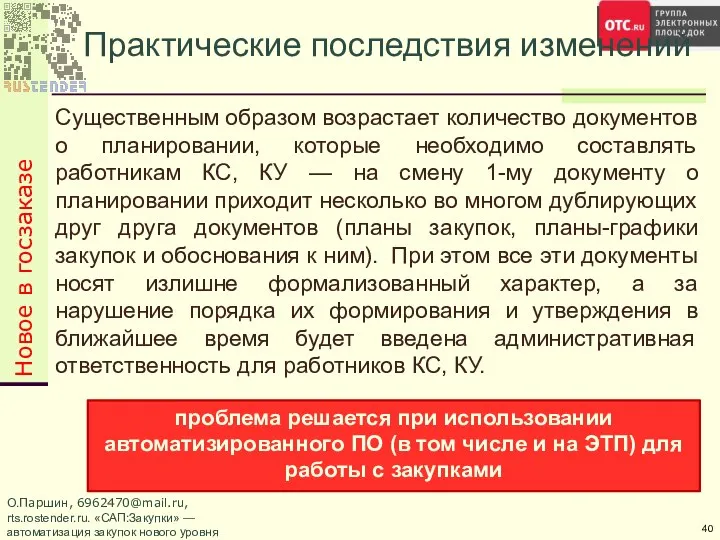 RUSTENDER

OTC.RU ГРУППА ЭЛЕКТРОННЫХ ПЛОЩАДОК

Практические последствия изменений

Новое в госзаказе

Существенным образом возрастает количество документов о планировании, которые необходимо составлять работникам КС, КУ — на смену 1-му документу о планировании приходит несколько во многом дублирующих друг друга документов (планы закупок, планы-графики закупок и обоснования к ним). При этом все эти документы носят излишне формализованный характер, а за нарушение порядка их формирования и утверждения в ближайшее время будет введена административная ответственность для работников КС, КУ.

проблема решается при использовании автоматизированного ПО (в том числе и на ЭТП) для работы с закупками

О.Паршин, 6962470@mail.ru,
rts.rostender.ru. «САП:Закупки» — автоматизация закупок нового уровня

40